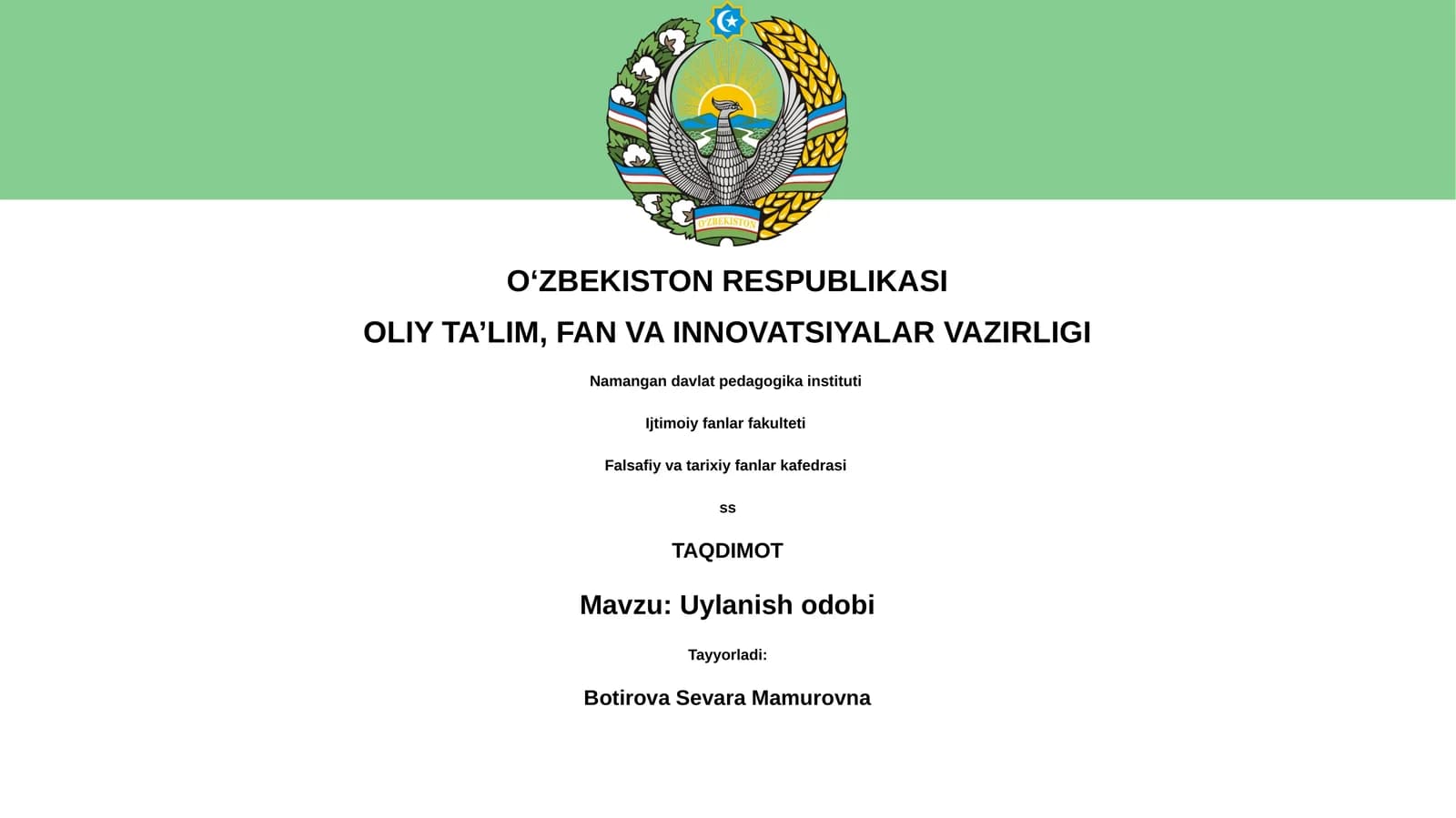 O'ZBEKISTON

O‘ZBEKISTON RESPUBLIKASI

OLIY TA’LIM, FAN VA INNOVATSIYALAR VAZIRLIGI

Namangan davlat pedagogika instituti

Ijtimoiy fanlar fakulteti

Falsafiy va tarixiy fanlar kafedrasi

ss

TAQDIMOT

Mavzu: Uylanish odobi

Tayyorladi:

Botirova Sevara Mamurovna